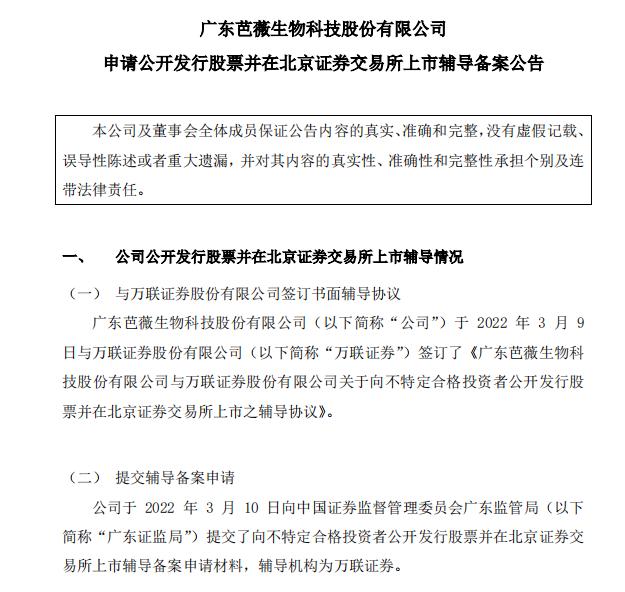 广东芭薇生物科技股份有限公司
申请公开发行股票并在北京证券交易所上市辅导备案公告

本公司及董事会全体成员保证公告内容的真实、准确和完整，没有虚假记载、误导性陈述或者重大遗漏，并对其内容的真实性、准确性和完整性承担个别及连带法律责任。

一、 公司公开发行股票并在北京证券交易所上市辅导情况

（一） 与万联证券股份有限公司签订书面辅导协议

广东芭薇生物科技股份有限公司（以下简称“公司”）于 2022 年 3 月 9 日与万联证券股份有限公司（以下简称“万联证券”）签订了《广东芭薇生物科技股份有限公司与万联证券股份有限公司关于向不特定合格投资者公开发行股票并在北京证券交易所上市之辅导协议》。

（二） 提交辅导备案申请

公司于 2022 年 3 月 10 日向中国证券监督管理委员会广东监管局（以下简称“广东证监局”）提交了向不特定合格投资者公开发行股票并在北京证券交易所上市辅导备案申请材料，辅导机构为万联证券。